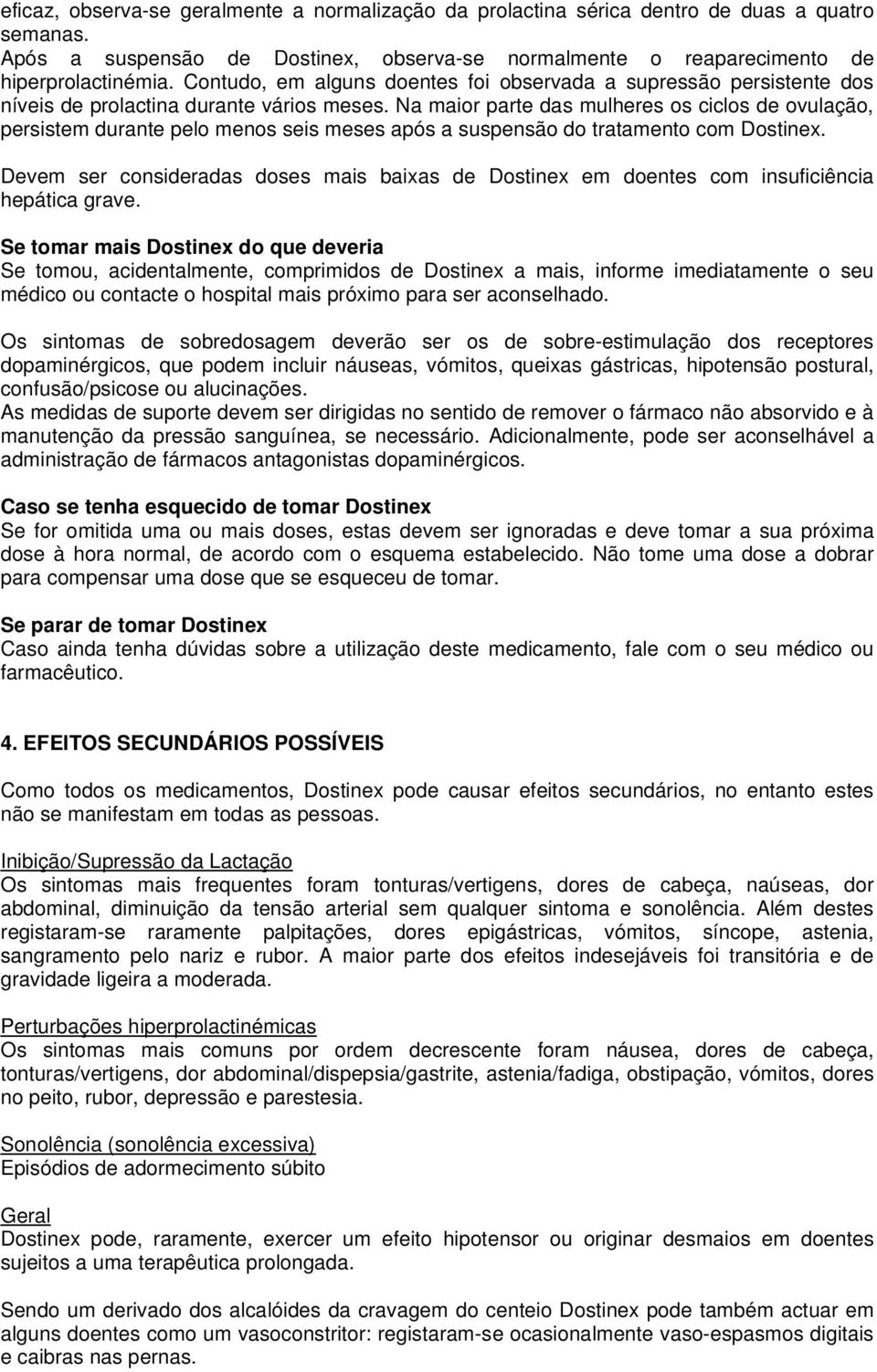 eficaz, observa-se geralmente a normalização da prolactina sérica dentro de duas a quatro semanas.
Após a suspensão de Dostinex, observa-se normalmente o reaparecimento de hiperprolactinémia. Contudo, em alguns doentes foi observada a supressão persistente dos níveis de prolactina durante vários meses. Na maior parte das mulheres os ciclos de ovulação, persistem durante pelo menos seis meses após a suspensão do tratamento com Dostinex.

Devem ser consideradas doses mais baixas de Dostinex em doentes com insuficiência hepática grave.

Se tomar mais Dostinex do que deveria
Se tomou, acidentalmente, comprimidos de Dostinex a mais, informe imediatamente o seu médico ou contacte o hospital mais próximo para ser aconselhado.

Os sintomas de sobredosagem deverão ser os de sobre-estimulação dos receptores dopaminérgicos, que podem incluir náuseas, vómitos, queixas gástricas, hipotensão postural, confusão/psicose ou alucinações.
As medidas de suporte devem ser dirigidas no sentido de remover o fármaco não absorvido e à manutenção da pressão sanguínea, se necessário. Adicionalmente, pode ser aconselhável a administração de fármacos antagonistas dopaminérgicos.

Caso se tenha esquecido de tomar Dostinex
Se for omitida uma ou mais doses, estas devem ser ignoradas e deve tomar a sua próxima dose à hora normal, de acordo com o esquema estabelecido. Não tome uma dose a dobrar para compensar uma dose que se esqueceu de tomar.

Se parar de tomar Dostinex
Caso ainda tenha dúvidas sobre a utilização deste medicamento, fale com o seu médico ou farmacêutico.

4. EFEITOS SECUNDÁRIOS POSSÍVEIS

Como todos os medicamentos, Dostinex pode causar efeitos secundários, no entanto estes não se manifestam em todas as pessoas.

Inibição/Supressão da Lactação
Os sintomas mais frequentes foram tonturas/vertigens, dores de cabeça, naúseas, dor abdominal, diminuição da tensão arterial sem qualquer sintoma e sonolência. Além destes registaram-se raramente palpitações, dores epigástricas, vómitos, síncope, astenia, sangramento pelo nariz e rubor. A maior parte dos efeitos indesejáveis foi transitória e de gravidade ligeira a moderada.

Perturbações hiperprolactinémicas
Os sintomas mais comuns por ordem decrescente foram náusea, dores de cabeça, tonturas/vertigens, dor abdominal/dispepsia/gastrite, astenia/fadiga, obstipação, vómitos, dores no peito, rubor, depressão e parestesia.

Sonolência (sonolência excessiva)
Episódios de adormecimento súbito

Geral
Dostinex pode, raramente, exercer um efeito hipotensor ou originar desmaios em doentes sujeitos a uma terapêutica prolongada.

Sendo um derivado dos alcalóides da cravagem do centeio Dostinex pode também actuar em alguns doentes como um vasoconstritor: registaram-se ocasionalmente vaso-espasmos digitais e caibras nas pernas.